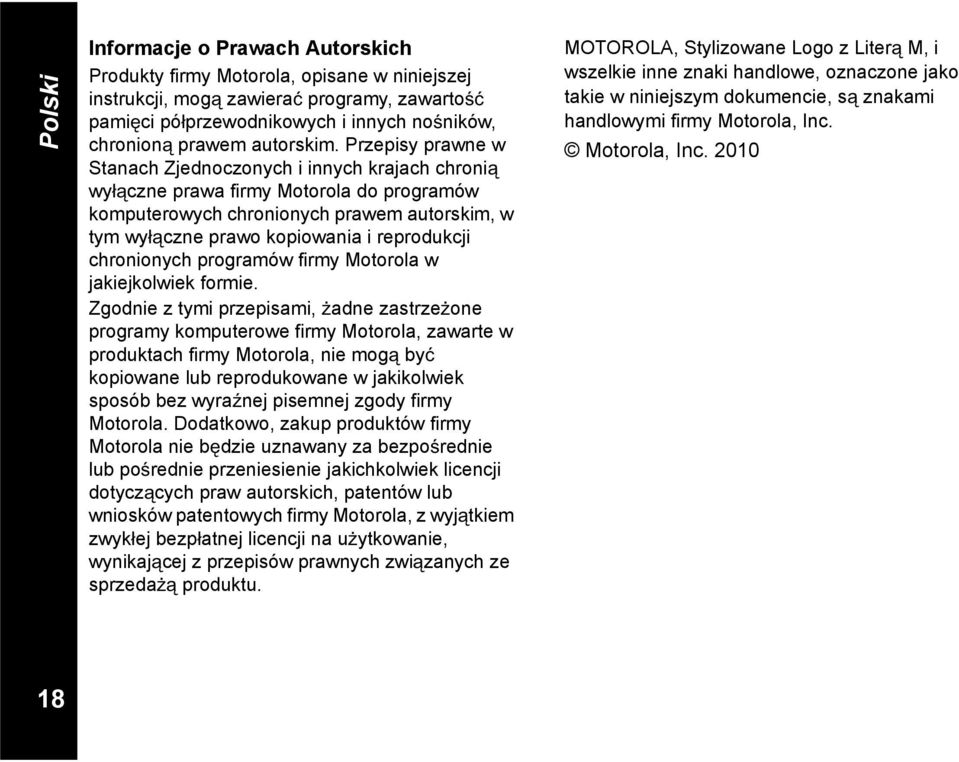 Polski

Informacje o Prawach Autorskich

Produkty firmy Motorola, opisane w niniejszej instrukcji, mogą zawierać programy, zawartość pamięci półprzewodnikowych i innych nośników, chronioną prawem autorskim. Przepisy prawne w Stanach Zjednoczonych i innych krajach chronią wyłączne prawa firmy Motorola do programów komputerowych chronionych prawem autorskim, w tym wyłączne prawo kopiowania i reprodukcji chronionych programów firmy Motorola w jakiejkolwiek formie.

Zgodnie z tymi przepisami, żadne zastrzeżone programy komputerowe firmy Motorola, zawarte w produktach firmy Motorola, nie mogą być kopiowane lub reprodukowane w jakikolwiek sposób bez wyraźnej pisemnej zgody firmy Motorola. Dodatkowo, zakup produktów firmy Motorola nie będzie uznawany za bezpośrednie lub pośrednie przeniesienie jakichkolwiek licencji dotyczących praw autorskich, patentów lub wniosków patentowych firmy Motorola, z wyjątkiem zwykłej bezpłatnej licencji na użytkowanie, wynikającej z przepisów prawnych związanych ze sprzedażą produktu.

MOTOROLA, Stylizowane Logo z Literą M, i wszelkie inne znaki handlowe, oznaczone jako takie w niniejszym dokumencie, są znakami handlowymi firmy Motorola, Inc.

© Motorola, Inc. 2010

18